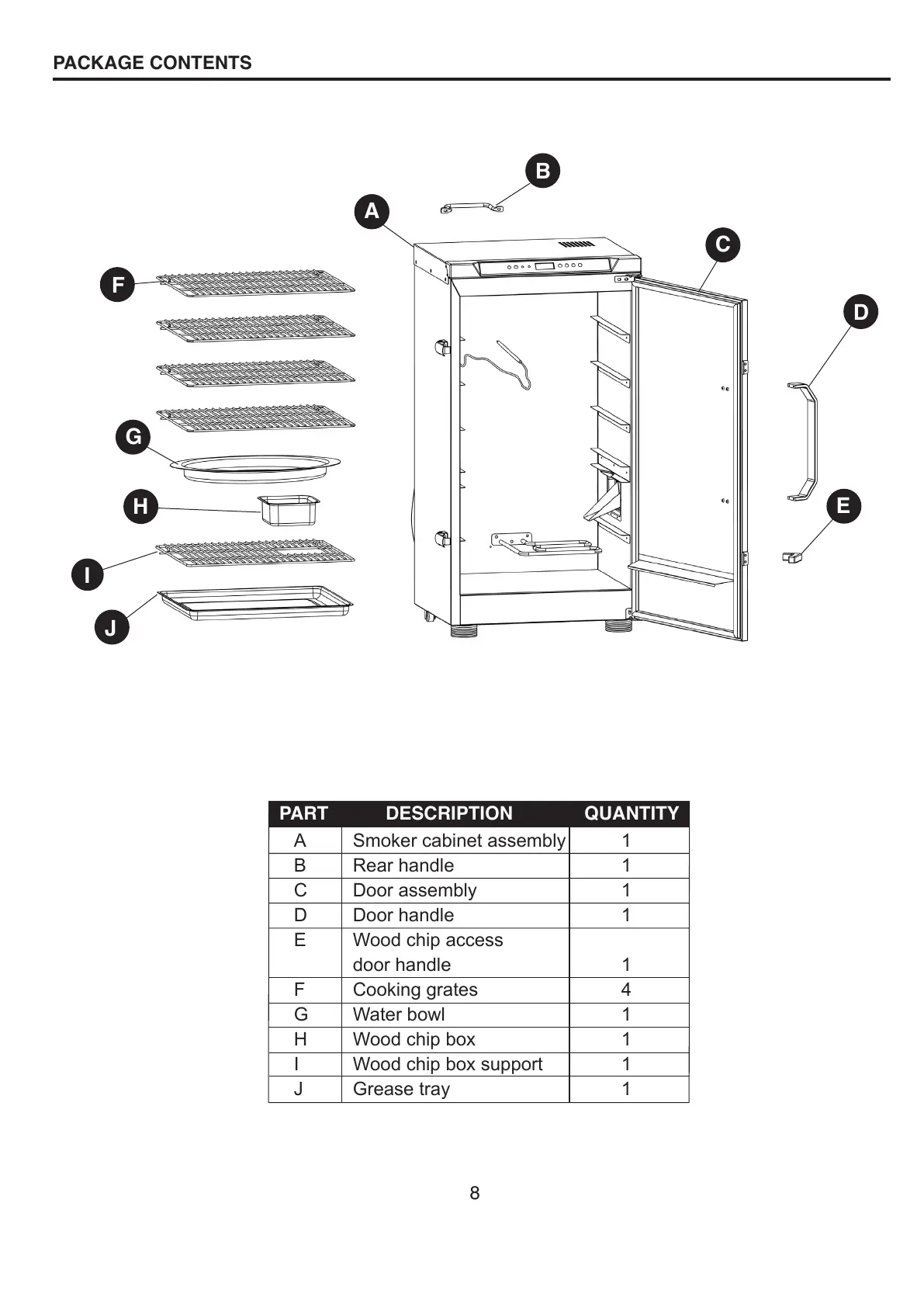 PACKAGE CONTENTS

B
A
C
F
D
G
H
E
I
J

| PART | DESCRIPTION | QUANTITY |
|---|---|---|
| A | Smoker cabinet assembly | 1 |
| B | Rear handle | 1 |
| C | Door assembly | 1 |
| D | Door handle | 1 |
| E | Wood chip access door handle | 1 |
| F | Cooking grates | 4 |
| G | Water bowl | 1 |
| H | Wood chip box | 1 |
| I | Wood chip box support | 1 |
| J | Grease tray | 1 |

8